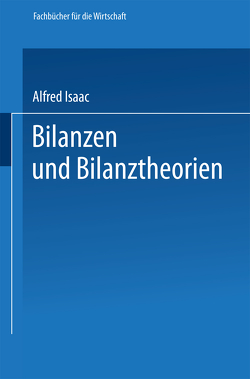 Fachbücher für die Wirtschaft

Alfred Isaac

Bilanzen
und Bilanztheorien